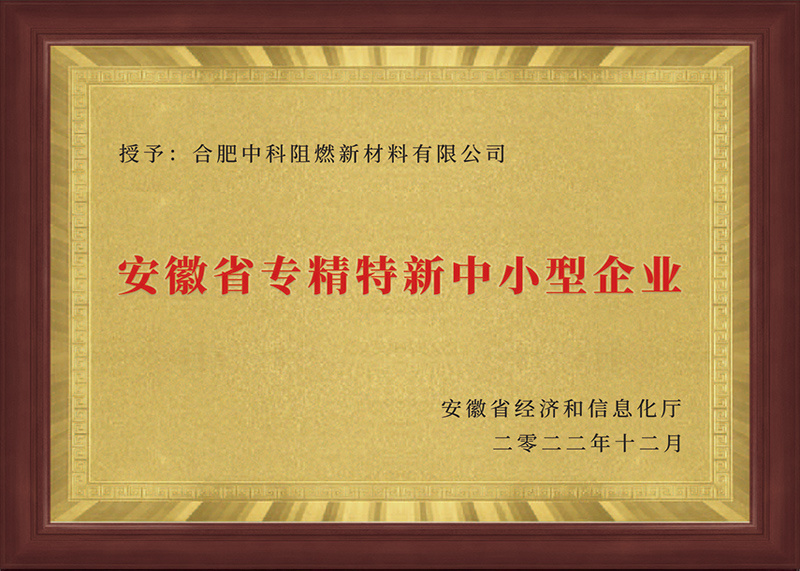 授予：合肥中科阻燃新材料有限公司

安徽省专精特新中小型企业

安徽省经济和信息化厅
二零二二年十二月